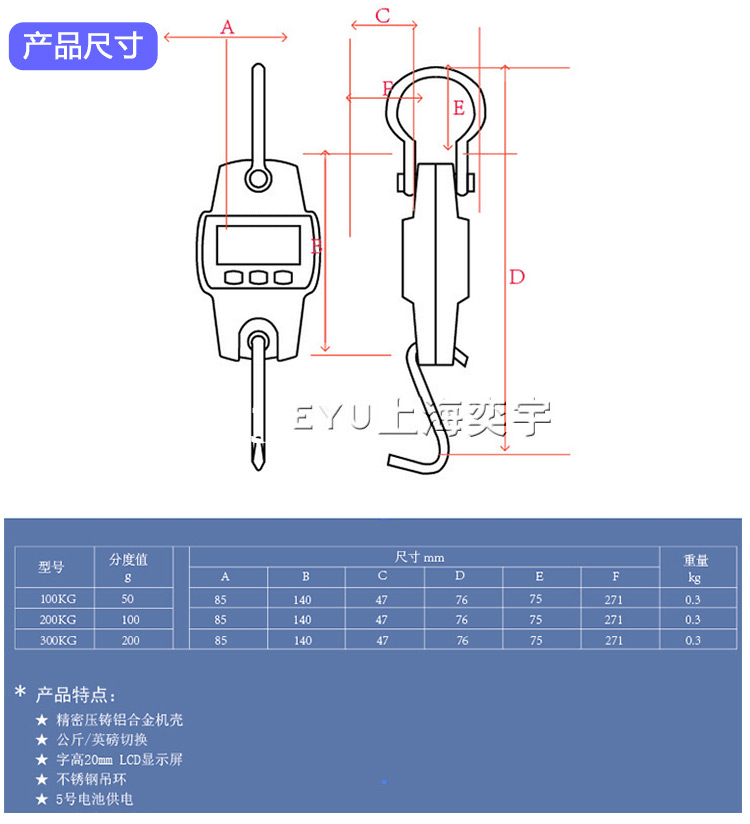 产品尺寸

A
C
F
E
B
D

EYU上海奕宇

| 型号 | 分度值 g | 尺寸 mm A | B | C | D | E | F | 重量 kg |
|---|---|---|---|---|---|---|---|---|
| 100KG | 50 | 85 | 140 | 47 | 76 | 75 | 271 | 0.3 |
| 200KG | 100 | 85 | 140 | 47 | 76 | 75 | 271 | 0.3 |
| 300KG | 200 | 85 | 140 | 47 | 76 | 75 | 271 | 0.3 |

* 产品特点：
★ 精密压铸铝合金机壳
★ 公斤/英磅切换
★ 字高20mm LCD显示屏
★ 不锈钢吊环
★ 5号电池供电